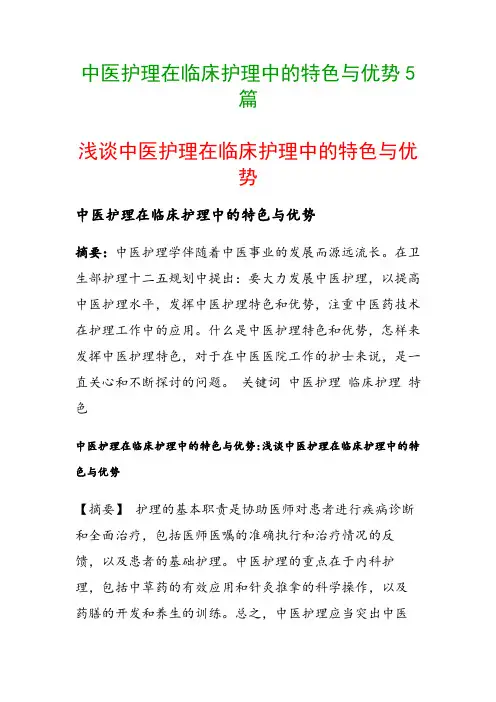 中医护理在临床护理中的特色与优势 5 篇

浅谈中医护理在临床护理中的特色与优势

中医护理在临床护理中的特色与优势

摘要：中医护理学伴随着中医事业的发展而源远流长。在卫生部护理十二五规划中提出：要大力发展中医护理，以提高中医护理水平，发挥中医护理特色和优势，注重中医药技术在护理工作中的应用。什么是中医护理特色和优势，怎样来发挥中医护理特色，对于在中医医院工作的护士来说，是一直关心和不断探讨的问题。 关键词 中医护理 临床护理 特色

中医护理在临床护理中的特色与优势:浅谈中医护理在临床护理中的特色与优势

【摘要】 护理的基本职责是协助医师对患者进行疾病诊断和全面治疗，包括医师医嘱的准确执行和治疗情况的反馈，以及患者的基础护理。中医护理的重点在于内科护理，包括中草药的有效应用和针灸推拿的科学操作，以及药膳的开发和养生的训练。总之，中医护理应当突出中医